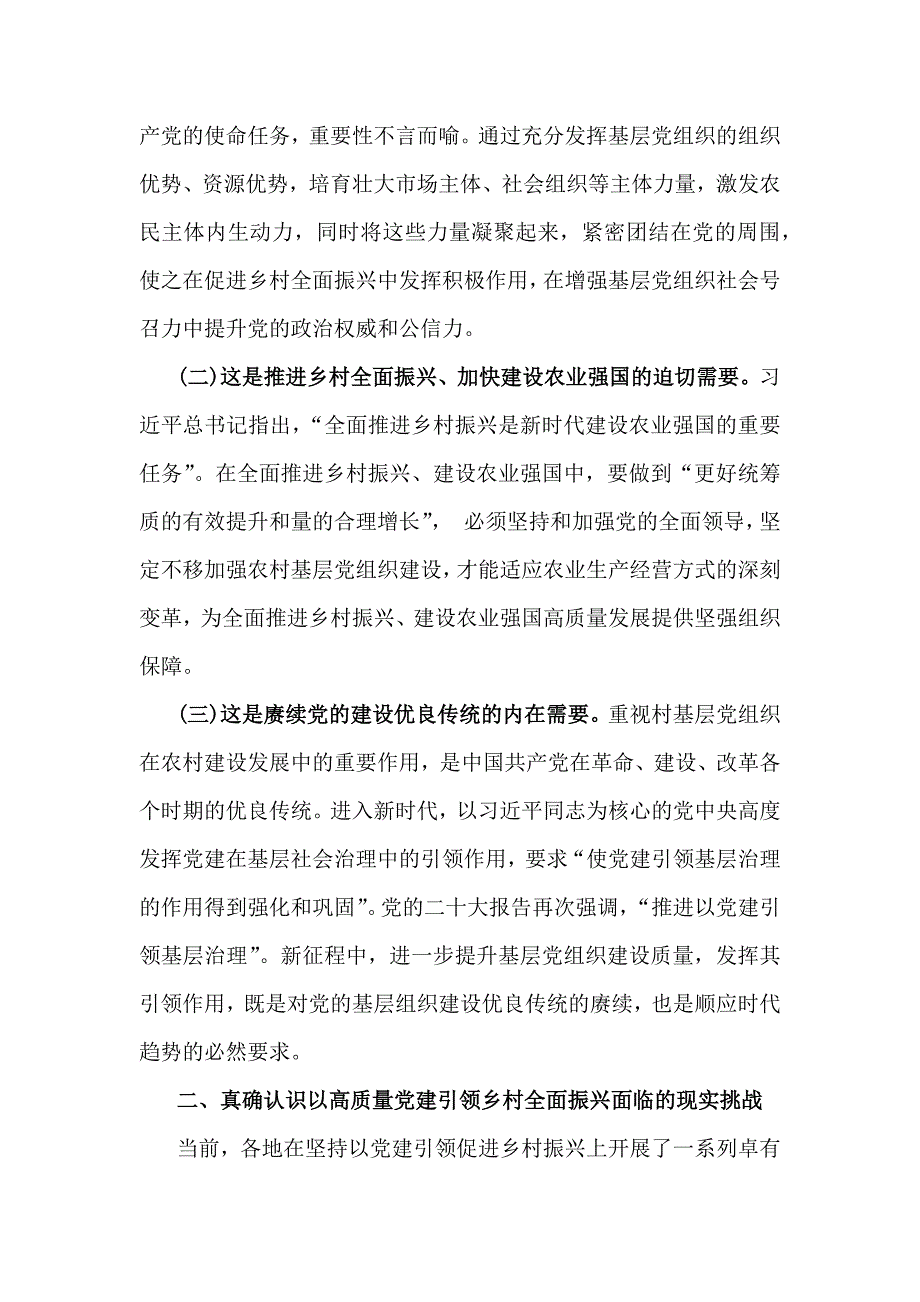 产党的使命任务，重要性不言而喻。通过充分发挥基层党组织的组织优势、资源优势，培育壮大市场主体、社会组织等主体力量，激发农民主体内生动力，同时将这些力量凝聚起来，紧密团结在党的周围，使之在促进乡村全面振兴中发挥积极作用，在增强基层党组织社会号召力中提升党的政治权威和公信力。

(二)这是推进乡村全面振兴、加快建设农业强国的迫切需要。习近平总书记指出，“全面推进乡村振兴是新时代建设农业强国的重要任务”。在全面推进乡村振兴、建设农业强国中，要做到“更好统筹质的有效提升和量的合理增长”， 必须坚持和加强党的全面领导，坚定不移加强农村基层党组织建设，才能适应农业生产经营方式的深刻变革，为全面推进乡村振兴、建设农业强国高质量发展提供坚强组织保障。

(三)这是赓续党的建设优良传统的内在需要。重视村基层党组织在农村建设发展中的重要作用，是中国共产党在革命、建设、改革各个时期的优良传统。进入新时代，以习近平同志为核心的党中央高度发挥党建在基层社会治理中的引领作用，要求“使党建引领基层治理的作用得到强化和巩固”。党的二十大报告再次强调，“推进以党建引领基层治理”。新征程中，进一步提升基层党组织建设质量，发挥其引领作用，既是对党的基层组织建设优良传统的赓续，也是顺应时代趋势的必然要求。

二、真确认识以高质量党建引领乡村全面振兴面临的现实挑战

当前，各地在坚持以党建引领促进乡村振兴上开展了一系列卓有